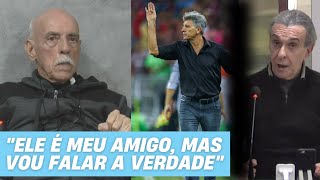 "ELE É MEU AMIGO, MAS VOU FALAR A VERDADE"